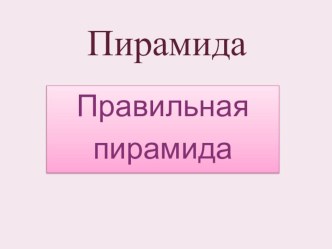 Пирамида

Правильная пирамида